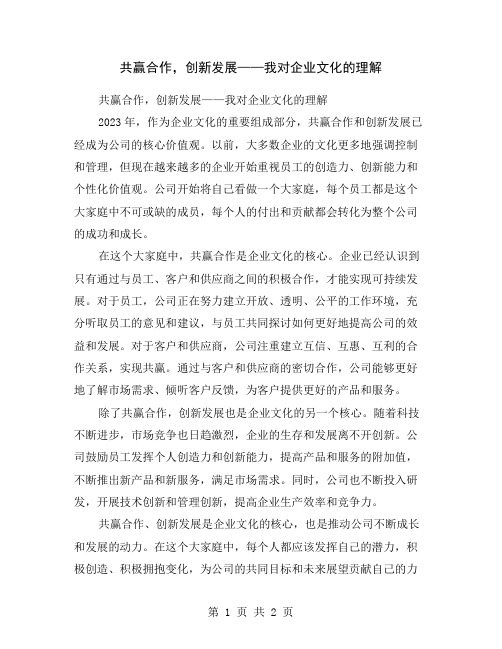 共赢合作，创新发展——我对企业文化的理解

共赢合作，创新发展——我对企业文化的理解

2023年，作为企业文化的重要组成部分，共赢合作和创新发展已经成为公司的核心价值观。以前，大多数企业的文化更多地强调控制和管理，但现在越来越多的企业开始重视员工的创造力、创新能力和个性化价值观。公司开始将自己看做一个大家庭，每个员工都是这个大家庭中不可或缺的成员，每个人的付出和贡献都会转化为整个公司的成功和成长。

在这个大家庭中，共赢合作是企业文化的核心。企业已经认识到只有通过与员工、客户和供应商之间的积极合作，才能实现可持续发展。对于员工，公司正在努力建立开放、透明、公平的工作环境，充分听取员工的意见和建议，与员工共同探讨如何更好地提高公司的效益和发展。对于客户和供应商，公司注重建立互信、互惠、互利的合作关系，实现共赢。通过与客户和供应商的密切合作，公司能够更好地了解市场需求、倾听客户反馈，为客户提供更好的产品和服务。

除了共赢合作，创新发展也是企业文化的另一个核心。随着科技不断进步，市场竞争也日趋激烈，企业的生存和发展离不开创新。公司鼓励员工发挥个人创造力和创新能力，提高产品和服务的附加值，不断推出新产品和新服务，满足市场需求。同时，公司也不断投入研发，开展技术创新和管理创新，提高企业生产效率和竞争力。

共赢合作、创新发展是企业文化的核心，也是推动公司不断成长和发展的动力。在这个大家庭中，每个人都应该发挥自己的潜力，积极创造、积极拥抱变化，为公司的共同目标和未来展望贡献自己的力

第 1 页 共 2 页